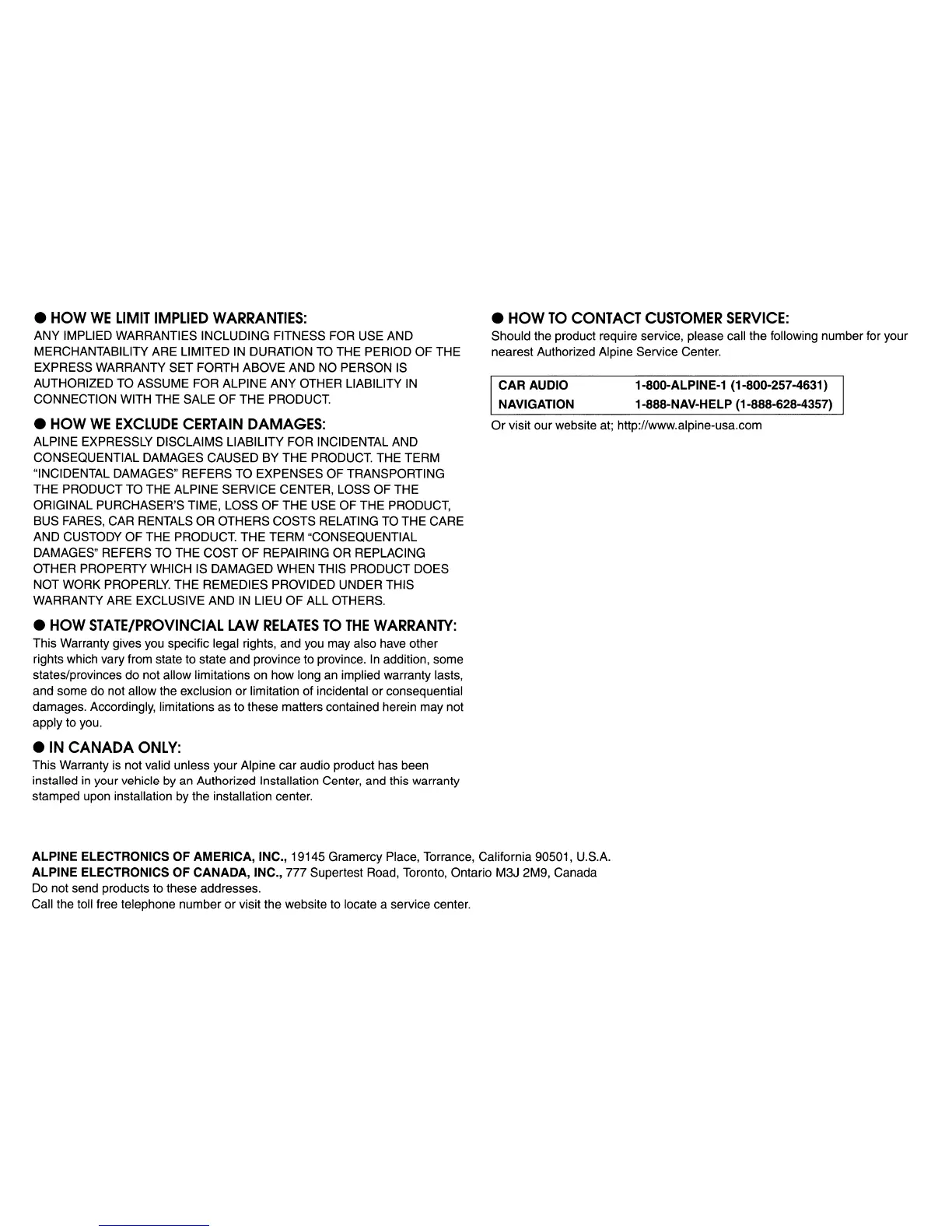 ● HOW WE LIMIT IMPLIED WARRANTIES:
ANY IMPLIED WARRANTIES INCLUDING FITNESS FOR USE AND MERCHANTABILITY ARE LIMITED IN DURATION TO THE PERIOD OF THE EXPRESS WARRANTY SET FORTH ABOVE AND NO PERSON IS AUTHORIZED TO ASSUME FOR ALPINE ANY OTHER LIABILITY IN CONNECTION WITH THE SALE OF THE PRODUCT.

● HOW WE EXCLUDE CERTAIN DAMAGES:
ALPINE EXPRESSLY DISCLAIMS LIABILITY FOR INCIDENTAL AND CONSEQUENTIAL DAMAGES CAUSED BY THE PRODUCT. THE TERM "INCIDENTAL DAMAGES" REFERS TO EXPENSES OF TRANSPORTING THE PRODUCT TO THE ALPINE SERVICE CENTER, LOSS OF THE ORIGINAL PURCHASER'S TIME, LOSS OF THE USE OF THE PRODUCT, BUS FARES, CAR RENTALS OR OTHERS COSTS RELATING TO THE CARE AND CUSTODY OF THE PRODUCT. THE TERM "CONSEQUENTIAL DAMAGES" REFERS TO THE COST OF REPAIRING OR REPLACING OTHER PROPERTY WHICH IS DAMAGED WHEN THIS PRODUCT DOES NOT WORK PROPERLY. THE REMEDIES PROVIDED UNDER THIS WARRANTY ARE EXCLUSIVE AND IN LIEU OF ALL OTHERS.

● HOW STATE/PROVINCIAL LAW RELATES TO THE WARRANTY:
This Warranty gives you specific legal rights, and you may also have other rights which vary from state to state and province to province. In addition, some states/provinces do not allow limitations on how long an implied warranty lasts, and some do not allow the exclusion or limitation of incidental or consequential damages. Accordingly, limitations as to these matters contained herein may not apply to you.

● IN CANADA ONLY:
This Warranty is not valid unless your Alpine car audio product has been installed in your vehicle by an Authorized Installation Center, and this warranty stamped upon installation by the installation center.

● HOW TO CONTACT CUSTOMER SERVICE:
Should the product require service, please call the following number for your nearest Authorized Alpine Service Center.

| CAR AUDIO | 1-800-ALPINE-1 (1-800-257-4631) |
|---|---|
| NAVIGATION | 1-888-NAV-HELP (1-888-628-4357) |

Or visit our website at; http://www.alpine-usa.com

ALPINE ELECTRONICS OF AMERICA, INC., 19145 Gramercy Place, Torrance, California 90501, U.S.A.
ALPINE ELECTRONICS OF CANADA, INC., 777 Supertest Road, Toronto, Ontario M3J 2M9, Canada
Do not send products to these addresses.
Call the toll free telephone number or visit the website to locate a service center.